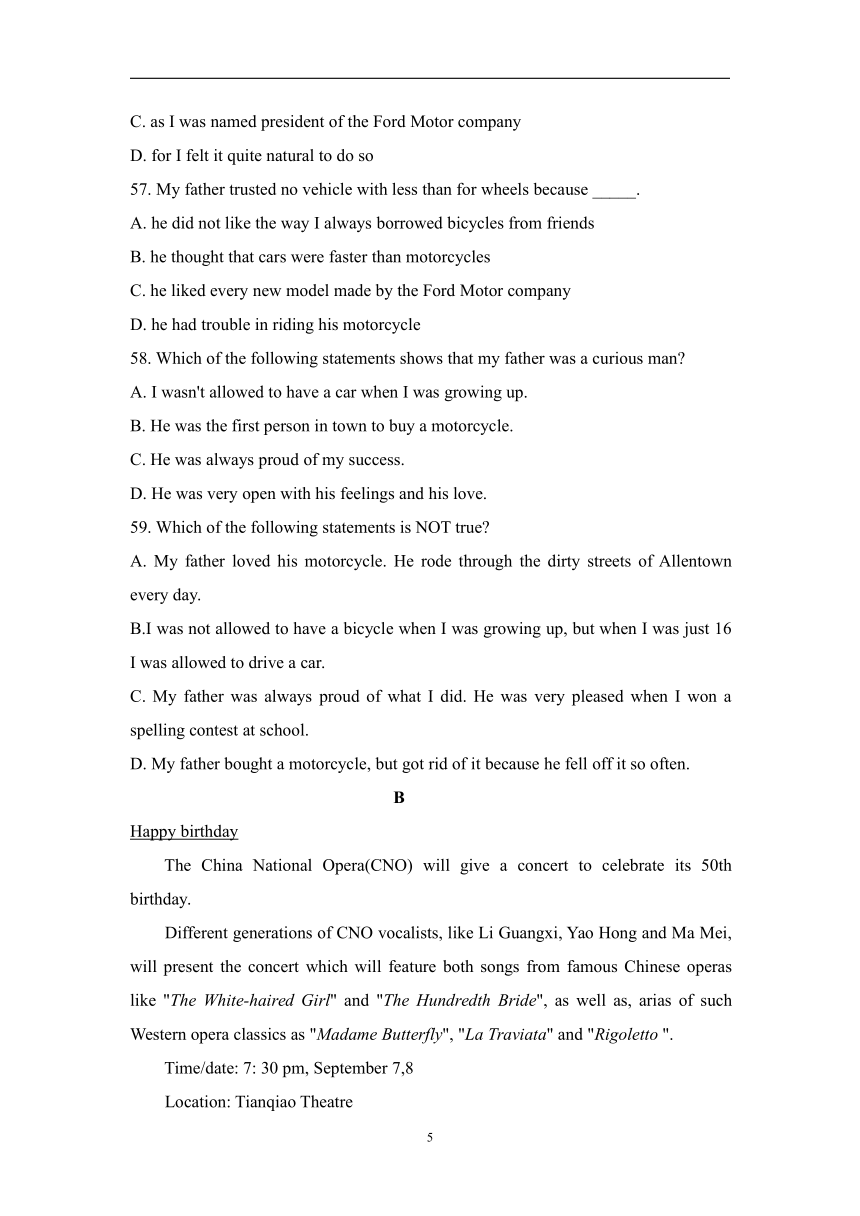 C. as I was named president of the Ford Motor company

D. for I felt it quite natural to do so

57. My father trusted no vehicle with less than for wheels because _____.

A. he did not like the way I always borrowed bicycles from friends

B. he thought that cars were faster than motorcycles

C. he liked every new model made by the Ford Motor company

D. he had trouble in riding his motorcycle

58. Which of the following statements shows that my father was a curious man?

A. I wasn't allowed to have a car when I was growing up.

B. He was the first person in town to buy a motorcycle.

C. He was always proud of my success.

D. He was very open with his feelings and his love.

59. Which of the following statements is NOT true?

A. My father loved his motorcycle. He rode through the dirty streets of Allentown every day.

B.I was not allowed to have a bicycle when I was growing up, but when I was just 16 I was allowed to drive a car.

C. My father was always proud of what I did. He was very pleased when I won a spelling contest at school.

D. My father bought a motorcycle, but got rid of it because he fell off it so often.

B

Happy birthday

The China National Opera(CNO) will give a concert to celebrate its 50th birthday.

Different generations of CNO vocalists, like Li Guangxi, Yao Hong and Ma Mei, will present the concert which will feature both songs from famous Chinese operas like "The White-haired Girl" and "The Hundredth Bride", as well as, arias of such Western opera classics as "Madame Butterfly", "La Traviata" and "Rigoletto ".

Time/date: 7: 30 pm, September 7,8

Location: Tianqiao Theatre

5